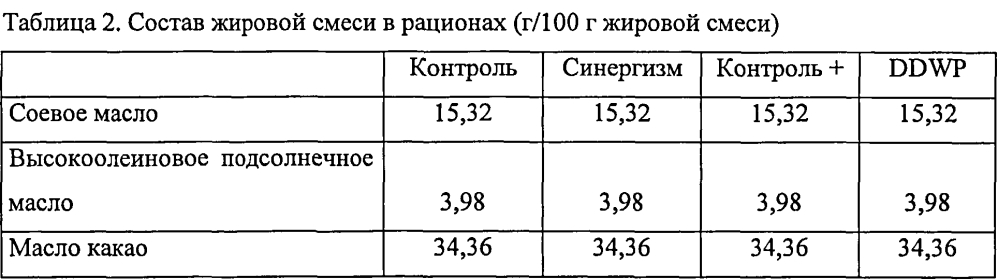 Таблица 2. Состав жировой смеси в рационах (г/100 г жировой смеси)

| | Контроль | Синергизм | Контроль + | DDWP |
|---|---|---|---|---|
| Соевое масло | 15,32 | 15,32 | 15,32 | 15,32 |
| Высокоолеиновое подсолнечное масло | 3,98 | 3,98 | 3,98 | 3,98 |
| Масло какао | 34,36 | 34,36 | 34,36 | 34,36 |